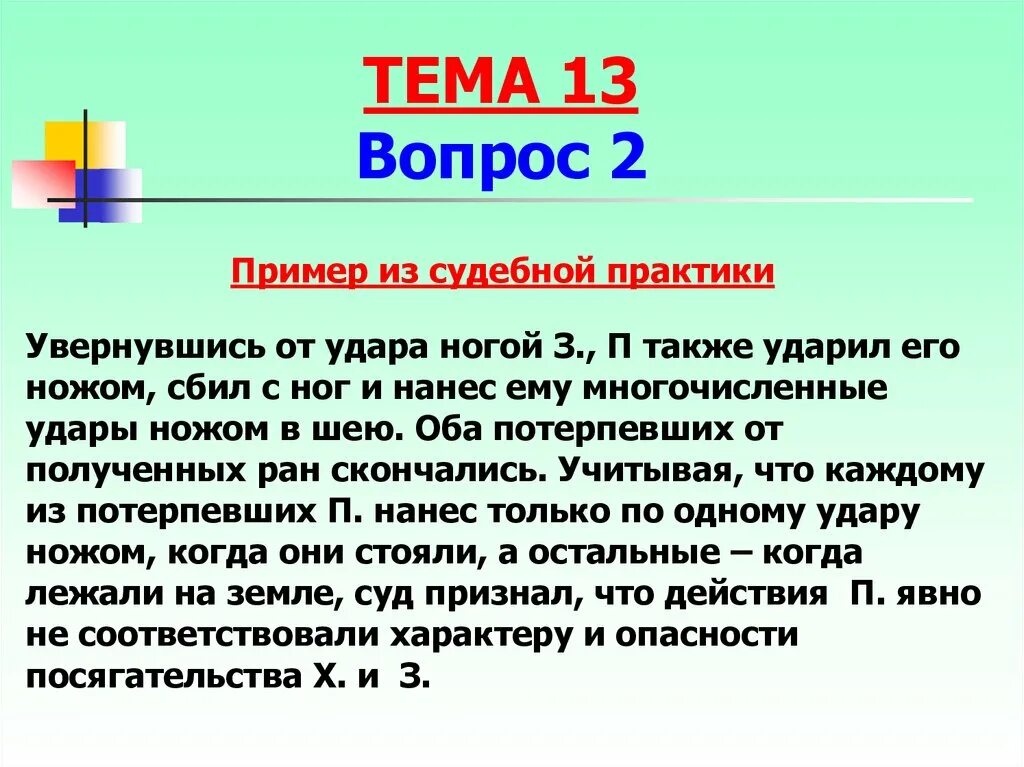 ТЕМА 13
Вопрос 2

Пример из судебной практики

Увернувшись от удара ногой З., П также ударил его ножом, сбил с ног и нанес ему многочисленные удары ножом в шею. Оба потерпевших от полученных ран скончались. Учитывая, что каждому из потерпевших П. нанес только по одному удару ножом, когда они стояли, а остальные – когда лежали на земле, суд признал, что действия П. явно не соответствовали характеру и опасности посягательства Х. и З.